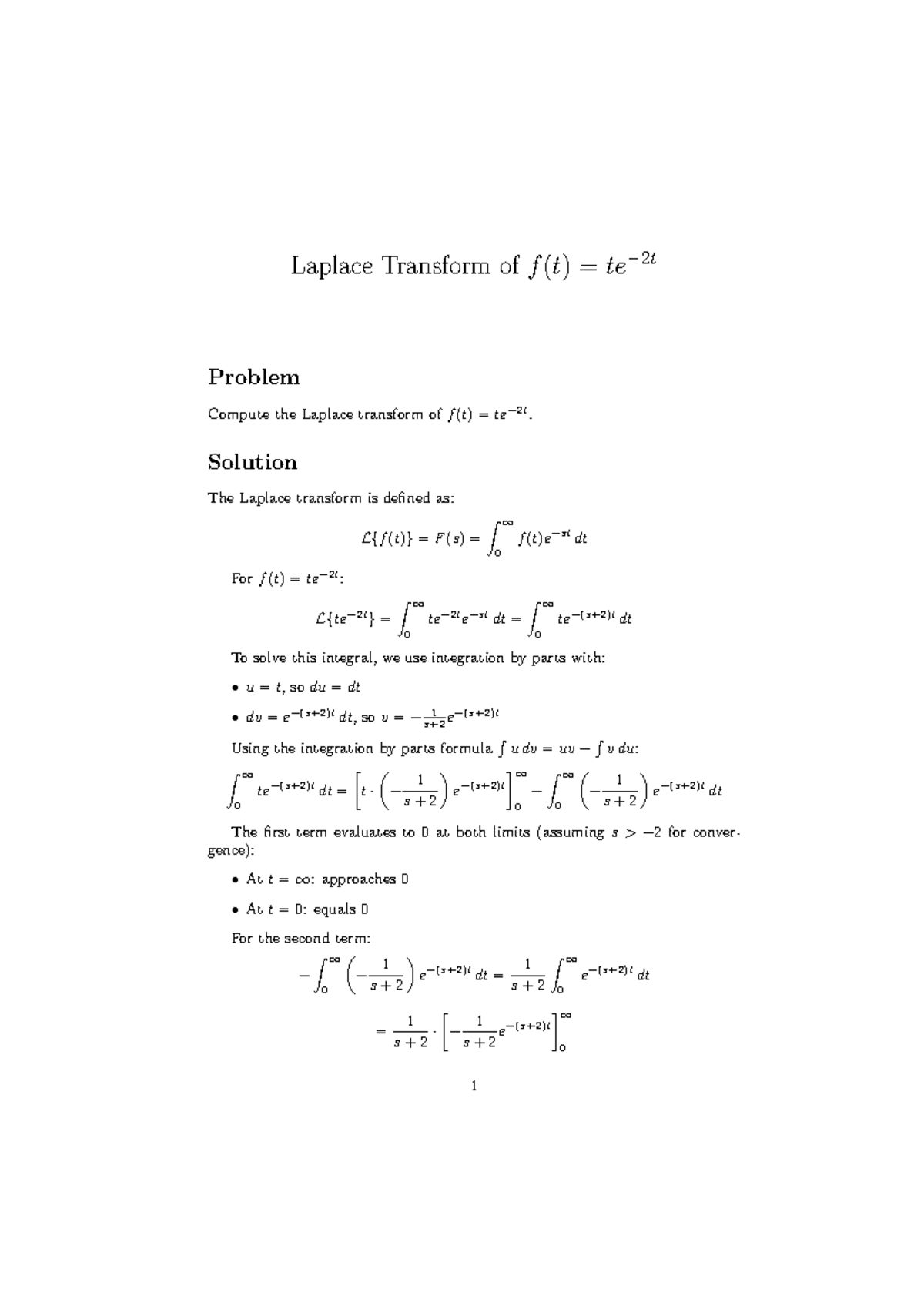 Laplace Transform of $f(t) = te^{-2t}$

Problem

Compute the Laplace transform of $f(t) = te^{-2t}$.

Solution

The Laplace transform is defined as:

$$\mathcal{L}\{f(t)\} = F(s) = \int_0^\infty f(t)e^{-st}\,dt$$

For $f(t) = te^{-2t}$:

$$\mathcal{L}\{te^{-2t}\} = \int_0^\infty te^{-2t}e^{-st}\,dt = \int_0^\infty te^{-(s+2)t}\,dt$$

To solve this integral, we use integration by parts with:

• $u = t$, so $du = dt$

• $dv = e^{-(s+2)t}\,dt$, so $v = -\frac{1}{s+2}e^{-(s+2)t}$

Using the integration by parts formula $\int u\,dv = uv - \int v\,du$:

$$\int_0^\infty te^{-(s+2)t}\,dt = \left[t \cdot \left(-\frac{1}{s+2}\right)e^{-(s+2)t}\right]_0^\infty - \int_0^\infty \left(-\frac{1}{s+2}\right)e^{-(s+2)t}\,dt$$

The first term evaluates to 0 at both limits (assuming $s > -2$ for convergence):

• At $t = \infty$: approaches 0

• At $t = 0$: equals 0

For the second term:

$$-\int_0^\infty \left(-\frac{1}{s+2}\right)e^{-(s+2)t}\,dt = \frac{1}{s+2}\int_0^\infty e^{-(s+2)t}\,dt$$

$$= \frac{1}{s+2} \cdot \left[-\frac{1}{s+2}e^{-(s+2)t}\right]_0^\infty$$

1